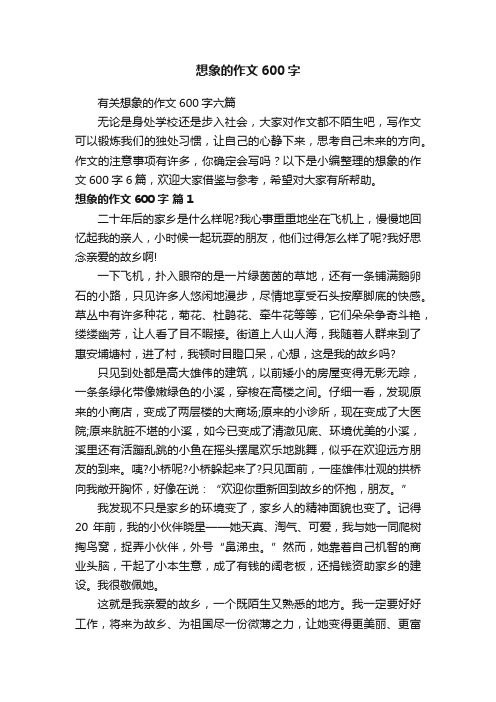 想象的作文 600 字

有关想象的作文 600 字六篇

无论是身处学校还是步入社会，大家对作文都不陌生吧，写作文可以锻炼我们的独处习惯，让自己的心静下来，思考自己未来的方向。作文的注意事项有许多，你确定会写吗？以下是小编整理的想象的作文 600 字 6 篇，欢迎大家借鉴与参考，希望对大家有所帮助。

想象的作文 600 字 篇 1

二十年后的家乡是什么样呢?我心事重重地坐在飞机上，慢慢地回忆起我的亲人，小时候一起玩耍的朋友，他们过得怎么样了呢?我好思念亲爱的故乡啊!

一下飞机，扑入眼帘的是一片绿茵茵的草地，还有一条铺满鹅卵石的小路，只见许多人悠闲地漫步，尽情地享受石头按摩脚底的快感。草丛中有许多种花，菊花、杜鹃花、牵牛花等等，它们朵朵争奇斗艳，缕缕幽芳，让人看了目不暇接。街道上人山人海，我随着人群来到了惠安埔塘村，进了村，我顿时目瞪口呆，心想，这是我的故乡吗?

只见到处都是高大雄伟的建筑，以前矮小的房屋变得无影无踪，一条条绿化带像嫩绿色的小溪，穿梭在高楼之间。仔细一看，发现原来的小商店，变成了两层楼的大商场;原来的小诊所，现在变成了大医院;原来肮脏不堪的小溪，如今已变成了清澈见底、环境优美的小溪，溪里还有活蹦乱跳的小鱼在摇头摆尾欢乐地跳舞，似乎在欢迎远方朋友的到来。咦?小桥呢?小桥躲起来了?只见面前，一座雄伟壮观的拱桥向我敞开胸怀，好像在说：“欢迎你重新回到故乡的怀抱，朋友。”

我发现不只是家乡的环境变了，家乡人的精神面貌也变了。记得 20 年前，我的小伙伴晓星——她天真、淘气、可爱，我与她一同爬树掏鸟窝，捉弄小伙伴，外号“鼻涕虫。”然而，她靠着自己机智的商业头脑，干起了小本生意，成了有钱的阔老板，还捐钱资助家乡的建设。我很敬佩她。

这就是我亲爱的故乡，一个既陌生又熟悉的地方。我一定要好好工作，将来为故乡、为祖国尽一份微薄之力，让她变得更美丽、更富